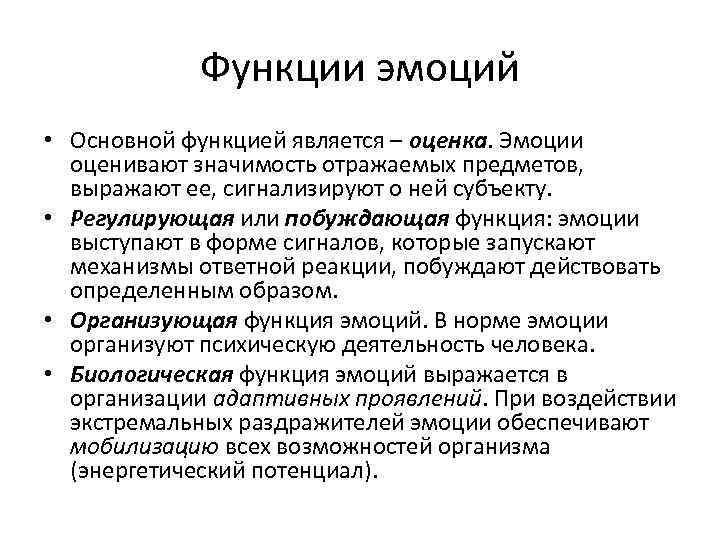 Функции эмоций

• Основной функцией является – оценка. Эмоции оценивают значимость отражаемых предметов, выражают ее, сигнализируют о ней субъекту.
• Регулирующая или побуждающая функция: эмоции выступают в форме сигналов, которые запускают механизмы ответной реакции, побуждают действовать определенным образом.
• Организующая функция эмоций. В норме эмоции организуют психическую деятельность человека.
• Биологическая функция эмоций выражается в организации адаптивных проявлений. При воздействии экстремальных раздражителей эмоции обеспечивают мобилизацию всех возможностей организма (энергетический потенциал).